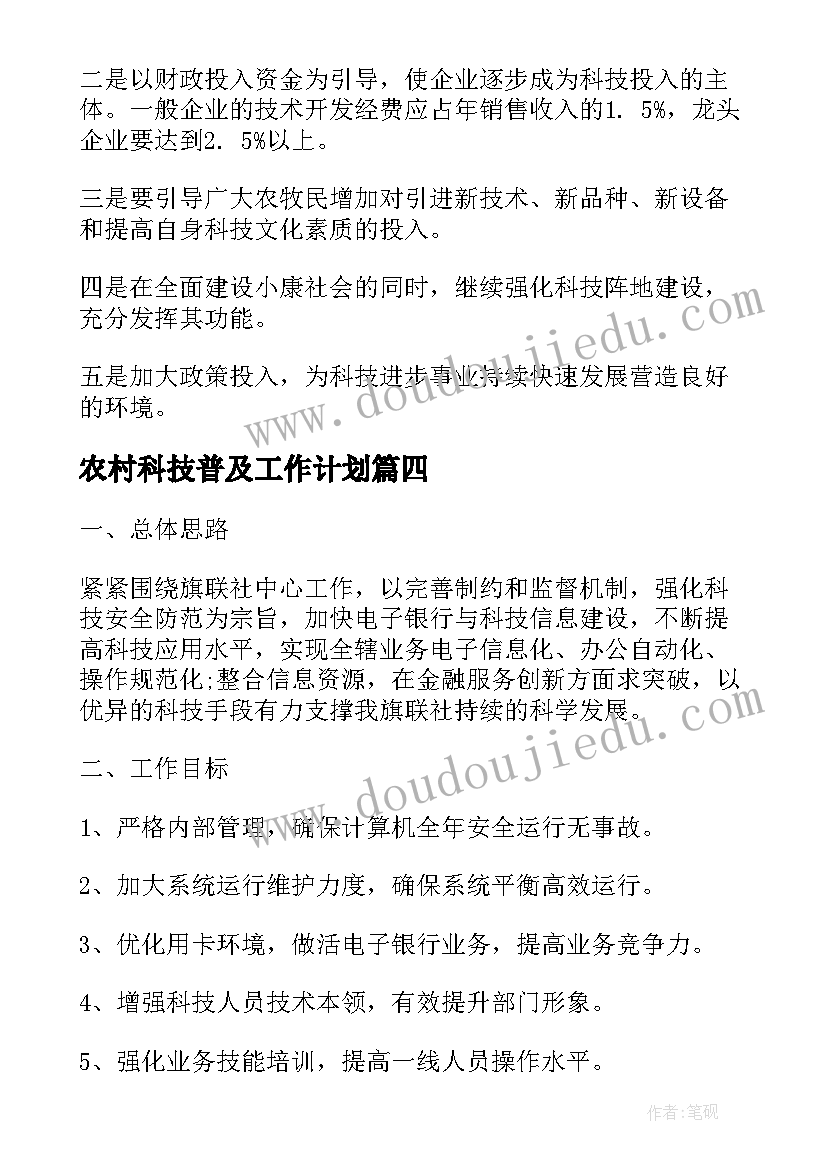 二是以财政投入资金为引导，使企业逐步成为科技投入的主体。一般企业的技术开发经费应占年销售收入的1．5%，龙头企业要达到2．5%以上。

三是要引导广大农牧民增加对引进新技术、新品种、新设备和提高自身科技文化素质的投入。

四是在全面建设小康社会的同时，继续强化科技阵地建设，充分发挥其功能。

五是加大政策投入，为科技进步事业持续快速发展营造良好的环境。

农村科技普及工作计划篇四

一、总体思路

紧紧围绕旗联社中心工作，以完善制约和监督机制，强化科技安全防范为宗旨，加快电子银行与科技信息建设，不断提高科技应用水平，实现全辖业务电子信息化、办公自动化、操作规范化;整合信息资源，在金融服务创新方面求突破，以优异的科技手段有力支撑我旗联社持续的科学发展。

二、工作目标

1、严格内部管理，确保计算机全年安全运行无事故。

2、加大系统运行维护力度，确保系统平衡高效运行。

3、优化用卡环境，做活电子银行业务，提高业务竞争力。

4、增强科技人员技术本领，有效提升部门形象。

5、强化业务技能培训，提高一线人员操作水平。

www.doudoujiedu.com

www.doudoujiedu.com

作者:笔砚